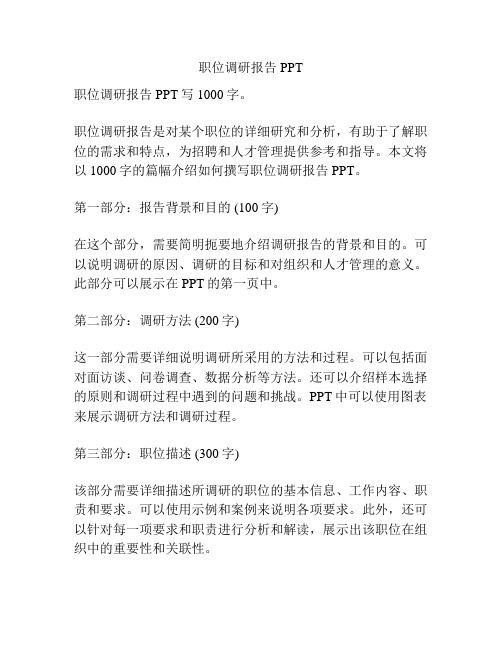 职位调研报告 PPT

职位调研报告 PPT 写 1000 字。

职位调研报告是对某个职位的详细研究和分析，有助于了解职位的需求和特点，为招聘和人才管理提供参考和指导。本文将以 1000 字的篇幅介绍如何撰写职位调研报告 PPT。

第一部分：报告背景和目的 (100 字)

在这个部分，需要简明扼要地介绍调研报告的背景和目的。可以说明调研的原因、调研的目标和对组织和人才管理的意义。此部分可以展示在 PPT 的第一页中。

第二部分：调研方法 (200 字)

这一部分需要详细说明调研所采用的方法和过程。可以包括面对面访谈、问卷调查、数据分析等方法。还可以介绍样本选择的原则和调研过程中遇到的问题和挑战。PPT 中可以使用图表来展示调研方法和调研过程。

第三部分：职位描述 (300 字)

该部分需要详细描述所调研的职位的基本信息、工作内容、职责和要求。可以使用示例和案例来说明各项要求。此外，还可以针对每一项要求和职责进行分析和解读，展示出该职位在组织中的重要性和关联性。